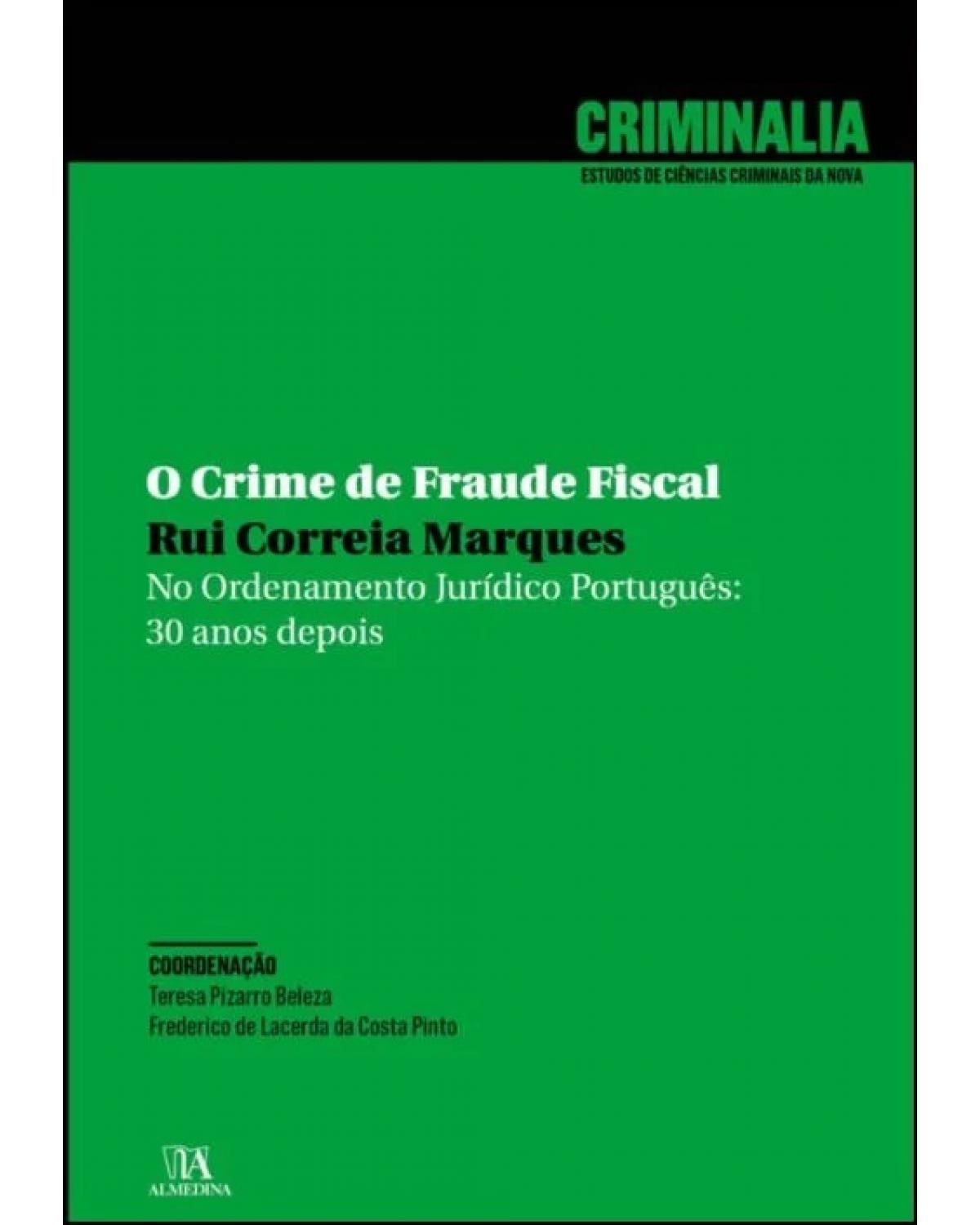 CRIMINALIA
ESTUDOS DE CIÊNCIAS CRIMINAIS DA NOVA

O Crime de Fraude Fiscal
Rui Correia Marques
No Ordenamento Jurídico Português:
30 anos depois

COORDENAÇÃO
Teresa Pizarro Beleza
Frederico de Lacerda da Costa Pinto

ALMEDINA